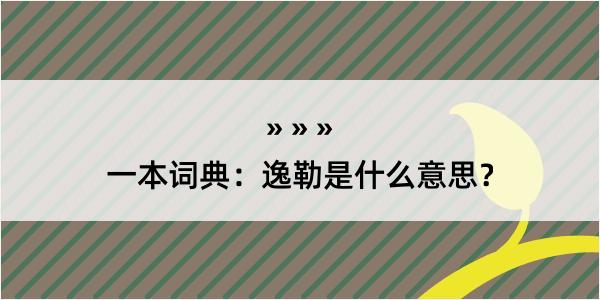 » » »

一本词典：逸勒是什么意思？